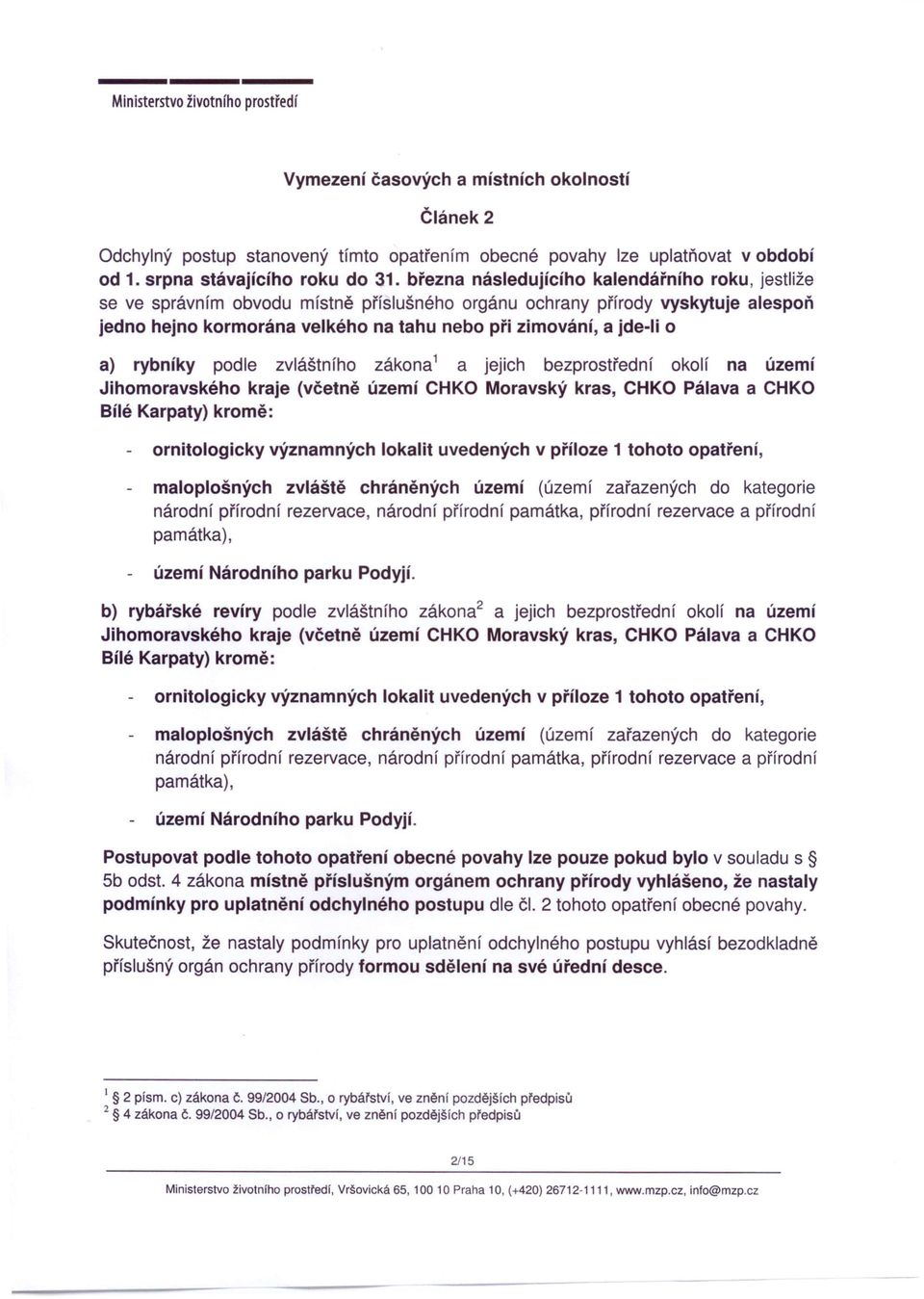 Ministerstvo životního prostředí

Vymezení časových a místních okolností

Článek 2

Odchylný postup stanovený tímto opatřením obecné povahy lze uplatňovat v období od 1. srpna stávajícího roku do 31. března následujícího kalendářního roku, jestliže se ve správním obvodu místně příslušného orgánu ochrany přírody vyskytuje alespoň jedno hejno kormorána velkého na tahu nebo při zimování, a jde-li o

a) rybníky podle zvláštního zákona$^1$ a jejich bezprostřední okolí na území Jihomoravského kraje (včetně území CHKO Moravský kras, CHKO Pálava a CHKO Bílé Karpaty) kromě:

- ornitologicky významných lokalit uvedených v příloze 1 tohoto opatření,

- maloplošných zvláště chráněných území (území zařazených do kategorie národní přírodní rezervace, národní přírodní památka, přírodní rezervace a přírodní památka),

- území Národního parku Podyjí.

b) rybářské revíry podle zvláštního zákona$^2$ a jejich bezprostřední okolí na území Jihomoravského kraje (včetně území CHKO Moravský kras, CHKO Pálava a CHKO Bílé Karpaty) kromě:

- ornitologicky významných lokalit uvedených v příloze 1 tohoto opatření,

- maloplošných zvláště chráněných území (území zařazených do kategorie národní přírodní rezervace, národní přírodní památka, přírodní rezervace a přírodní památka),

- území Národního parku Podyjí.

Postupovat podle tohoto opatření obecné povahy lze pouze pokud bylo v souladu s § 5b odst. 4 zákona místně příslušným orgánem ochrany přírody vyhlášeno, že nastaly podmínky pro uplatnění odchylného postupu dle čl. 2 tohoto opatření obecné povahy.

Skutečnost, že nastaly podmínky pro uplatnění odchylného postupu vyhlásí bezodkladně příslušný orgán ochrany přírody formou sdělení na své úřední desce.

$^1$ § 2 písm. c) zákona č. 99/2004 Sb., o rybářství, ve znění pozdějších předpisů
$^2$ § 4 zákona č. 99/2004 Sb., o rybářství, ve znění pozdějších předpisů

2/15

Ministerstvo životního prostředí, Vršovická 65, 100 10 Praha 10, (+420) 26712-1111, www.mzp.cz, info@mzp.cz